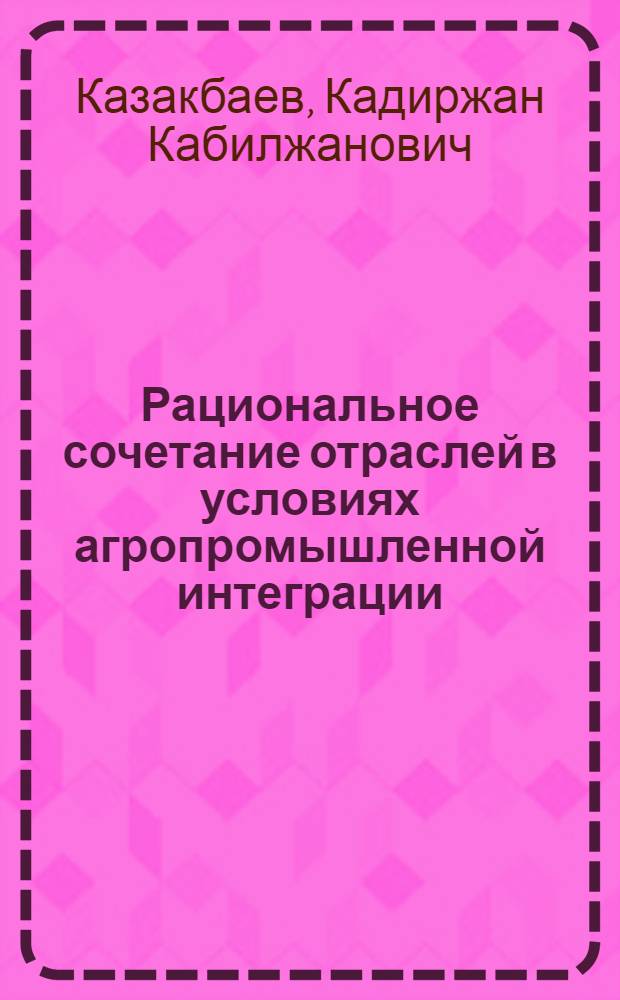 Казакбаев, Кадиржан Кабилжанович

Рациональное сочетание отраслей в условиях агропромышленной интеграции